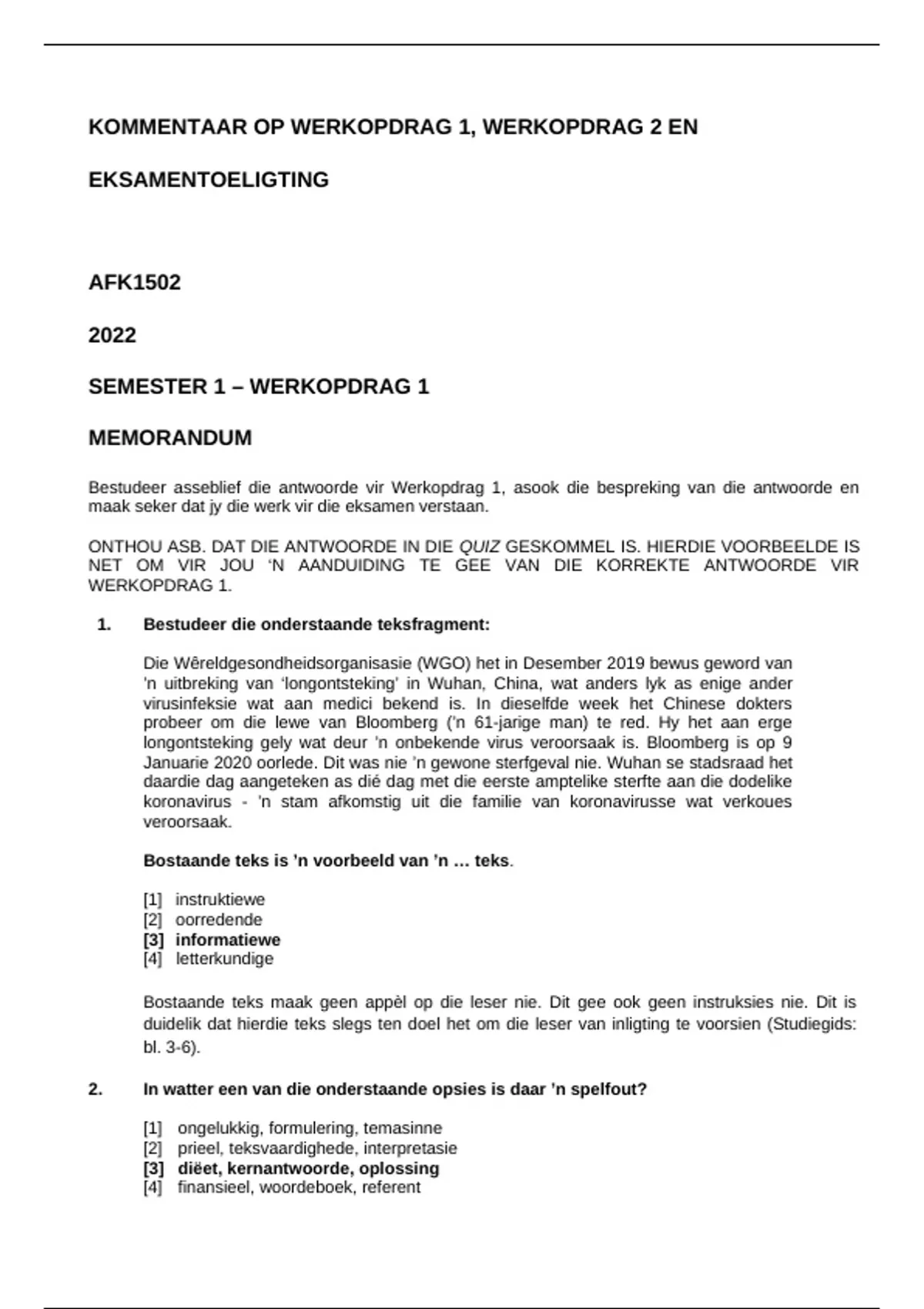 KOMMENTAAR OP WERKOPDRAG 1, WERKOPDRAG 2 EN

EKSAMENTOELIGTING

AFK1502

2022

SEMESTER 1 – WERKOPDRAG 1

MEMORANDUM

Bestudeer asseblief die antwoorde vir Werkopdrag 1, asook die bespreking van die antwoorde en maak seker dat jy die werk vir die eksamen verstaan.

ONTHOU ASB. DAT DIE ANTWOORDE IN DIE QUIZ GESKOMMEL IS. HIERDIE VOORBEELDE IS NET OM VIR JOU 'N AANDUIDING TE GEE VAN DIE KORREKTE ANTWOORDE VIR WERKOPDRAG 1.

1. Bestudeer die onderstaande teksfragment:

Die Wêreldgesondheidsorganisasie (WGO) het in Desember 2019 bewus geword van 'n uitbreking van 'longontsteking' in Wuhan, China, wat anders lyk as enige ander virusinfeksie wat aan medici bekend is. In dieselfde week het Chinese dokters probeer om die lewe van Bloomberg ('n 61-jarige man) te red. Hy het aan erge longontsteking gely wat deur 'n onbekende virus veroorsaak is. Bloomberg is op 9 Januarie 2020 oorlede. Dit was nie 'n gewone sterfgeval nie. Wuhan se stadsraad het daardie dag aangeteken as dié dag met die eerste amptelike sterfte aan die dodelike koronavirus - 'n stam afkomstig uit die familie van koronavirusse wat verkoues veroorsaak.

Bostaande teks is 'n voorbeeld van 'n … teks.

[1] instruktiewe
[2] oorredende
[3] informatiewe
[4] letterkundige

Bostaande teks maak geen appèl op die leser nie. Dit gee ook geen instruksies nie. Dit is duidelik dat hierdie teks slegs ten doel het om die leser van inligting te voorsien (Studiegids: bl. 3-6).

2. In watter een van die onderstaande opsies is daar 'n spelfout?

[1] ongelukkig, formulering, temasinne
[2] prieel, teksvaardighede, interpretasie
[3] diëet, kernantwoorde, oplossing
[4] finansieel, woordeboek, referent